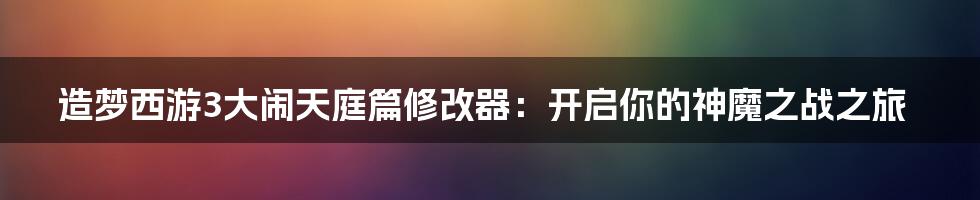 造梦西游3大闹天庭篇修改器：开启你的神魔之战之旅